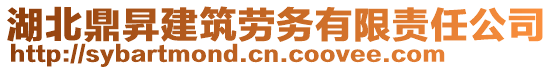 湖北鼎昇建筑劳务有限责任公司
http://sybartmond.cn.coovee.com